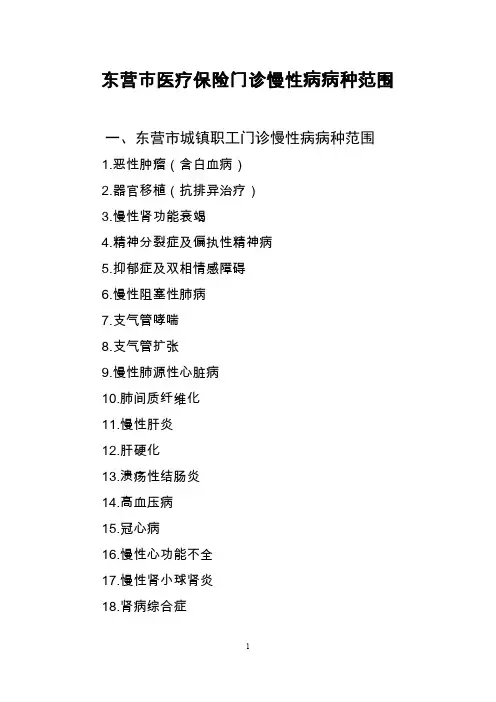 东营市医疗保险门诊慢性病病种范围

一、东营市城镇职工门诊慢性病病种范围

1.恶性肿瘤（含白血病）

2.器官移植（抗排异治疗）

3.慢性肾功能衰竭

4.精神分裂症及偏执性精神病

5.抑郁症及双相情感障碍

6.慢性阻塞性肺病

7.支气管哮喘

8.支气管扩张

9.慢性肺源性心脏病

10.肺间质纤维化

11.慢性肝炎

12.肝硬化

13.溃疡性结肠炎

14.高血压病

15.冠心病

16.慢性心功能不全

17.慢性肾小球肾炎

18.肾病综合症

1